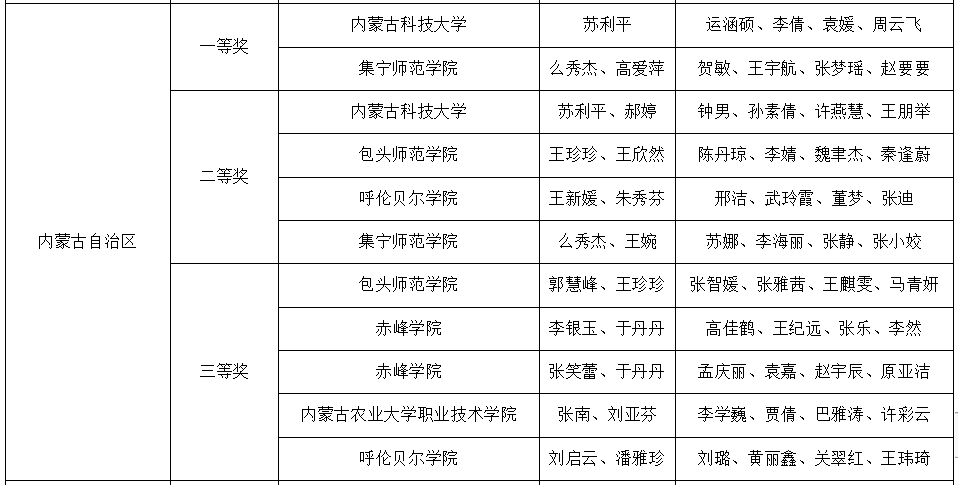 | 内蒙古自治区 | 一等奖 | 内蒙古科技大学 | 苏利平 | 运涵硕、李倩、袁媛、周云飞 |
|---|---|---|---|---|
| | | 集宁师范学院 | 么秀杰、高爱萍 | 贺敏、王宇航、张梦瑶、赵要要 |
| | 二等奖 | 内蒙古科技大学 | 苏利平、郝婷 | 钟男、孙素倩、许燕慧、王朋举 |
| | | 包头师范学院 | 王珍珍、王欣然 | 陈丹琼、李婧、魏聿杰、秦逢蔚 |
| | | 呼伦贝尔学院 | 王新媛、朱秀芬 | 邢洁、武玲霞、董梦、张迪 |
| | | 集宁师范学院 | 么秀杰、王婉 | 苏娜、李海丽、张静、张小姣 |
| | 三等奖 | 包头师范学院 | 郭慧峰、王珍珍 | 张智媛、张雅茜、王麒雯、马青妍 |
| | | 赤峰学院 | 李银玉、于丹丹 | 高佳鹤、王纪远、张乐、李然 |
| | | 赤峰学院 | 张笑蕾、于丹丹 | 孟庆丽、袁嘉、赵宇辰、原亚洁 |
| | | 内蒙古农业大学职业技术学院 | 张南、刘亚芬 | 李学巍、贾倩、巴雅涛、许彩云 |
| | | 呼伦贝尔学院 | 刘启云、潘雅珍 | 刘璐、黄丽鑫、关翠红、王玮琦 |